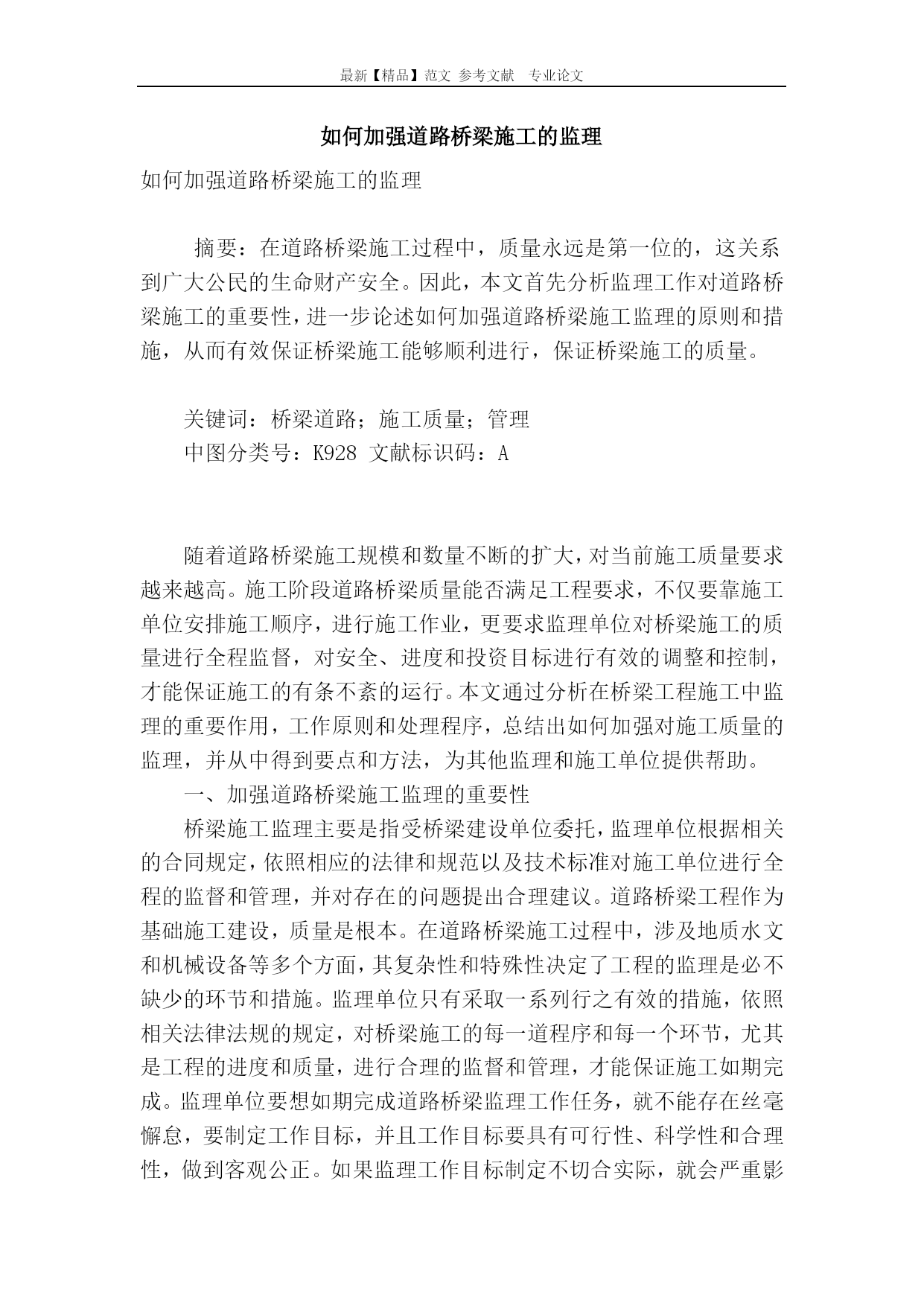 最新【精品】范文 参考文献 专业论文

如何加强道路桥梁施工的监理

如何加强道路桥梁施工的监理

摘要：在道路桥梁施工过程中，质量永远是第一位的，这关系到广大公民的生命财产安全。因此，本文首先分析监理工作对道路桥梁施工的重要性，进一步论述如何加强道路桥梁施工监理的原则和措施，从而有效保证桥梁施工能够顺利进行，保证桥梁施工的质量。

关键词：桥梁道路；施工质量；管理
中图分类号：K928 文献标识码：A

随着道路桥梁施工规模和数量不断的扩大，对当前施工质量要求越来越高。施工阶段道路桥梁质量能否满足工程要求，不仅要靠施工单位安排施工顺序，进行施工作业，更要求监理单位对桥梁施工的质量进行全程监督，对安全、进度和投资目标进行有效的调整和控制，才能保证施工的有条不紊的运行。本文通过分析在桥梁工程施工中监理的重要作用，工作原则和处理程序，总结出如何加强对施工质量的监理，并从中得到要点和方法，为其他监理和施工单位提供帮助。

一、加强道路桥梁施工监理的重要性

桥梁施工监理主要是指受桥梁建设单位委托，监理单位根据相关的合同规定，依照相应的法律和规范以及技术标准对施工单位进行全程的监督和管理，并对存在的问题提出合理建议。道路桥梁工程作为基础施工建设，质量是根本。在道路桥梁施工过程中，涉及地质水文和机械设备等多个方面，其复杂性和特殊性决定了工程的监理是必不缺少的环节和措施。监理单位只有采取一系列行之有效的措施，依照相关法律法规的规定，对桥梁施工的每一道程序和每一个环节，尤其是工程的进度和质量，进行合理的监督和管理，才能保证施工如期完成。监理单位要想如期完成道路桥梁监理工作任务，就不能存在丝毫懈怠，要制定工作目标，并且工作目标要具有可行性、科学性和合理性，做到客观公正。如果监理工作目标制定不切合实际，就会严重影